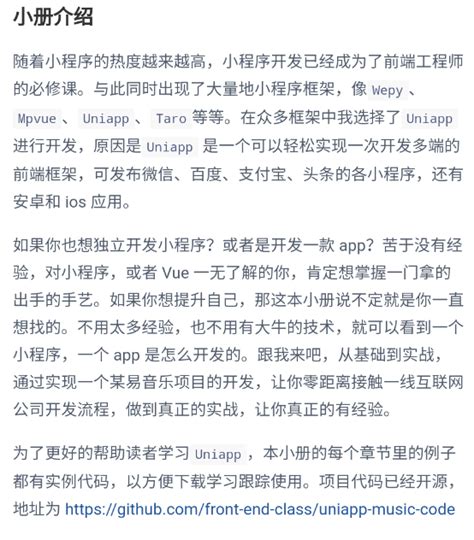 小册介绍

随着小程序的热度越来越高，小程序开发已经成为了前端工程师的必修课。与此同时出现了大量地小程序框架，像 Wepy 、 Mpvue 、 Uniapp 、 Taro 等等。在众多框架中我选择了 Uniapp 进行开发，原因是 Uniapp 是一个可以轻松实现一次开发多端的前端框架，可发布微信、百度、支付宝、头条的各小程序，还有安卓和 ios 应用。

如果你也想独立开发小程序？或者是开发一款 app？苦于没有经验，对小程序，或者 Vue 一无了解的你，肯定想掌握一门拿的出手的手艺。如果你想提升自己，那这本小册说不定就是你一直想找的。不用太多经验，也不用有大牛的技术，就可以看到一个小程序，一个 app 是怎么开发的。跟我来吧，从基础到实战，通过实现一个某易音乐项目的开发，让你零距离接触一线互联网公司开发流程，做到真正的实战，让你真正的有经验。

为了更好的帮助读者学习 Uniapp ，本小册的每个章节里的例子都有实例代码，以方便下载学习跟踪使用。项目代码已经开源，地址为 https://github.com/front-end-class/uniapp-music-code